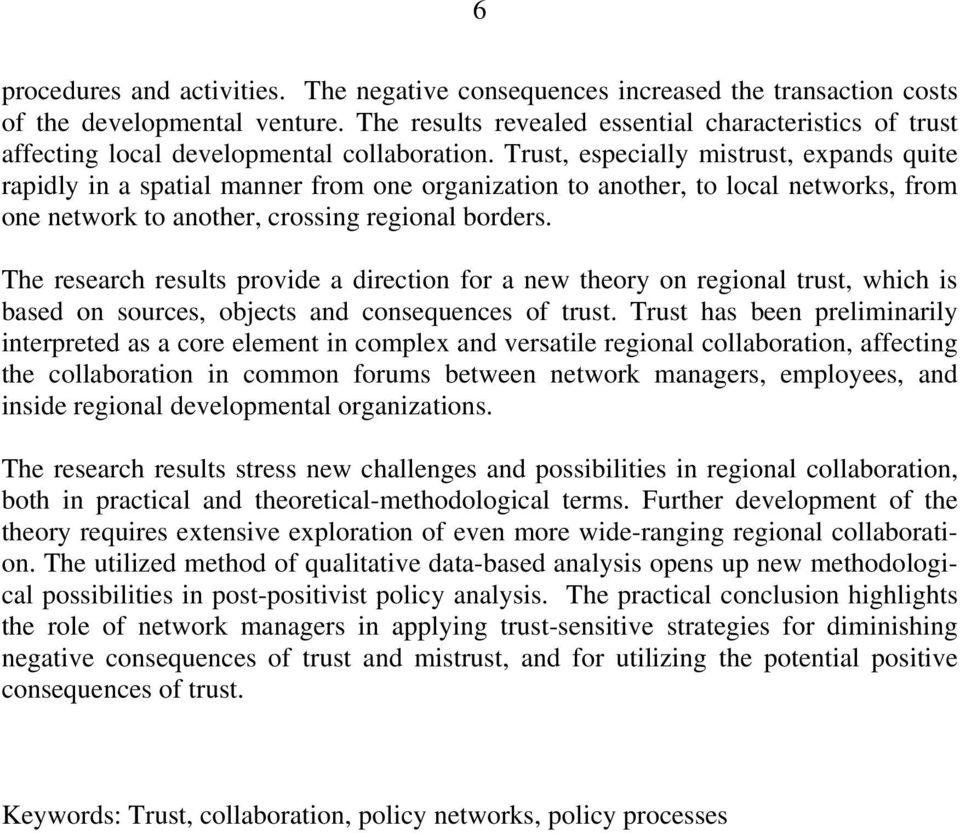 6

procedures and activities. The negative consequences increased the transaction costs of the developmental venture. The results revealed essential characteristics of trust affecting local developmental collaboration. Trust, especially mistrust, expands quite rapidly in a spatial manner from one organization to another, to local networks, from one network to another, crossing regional borders.

The research results provide a direction for a new theory on regional trust, which is based on sources, objects and consequences of trust. Trust has been preliminarily interpreted as a core element in complex and versatile regional collaboration, affecting the collaboration in common forums between network managers, employees, and inside regional developmental organizations.

The research results stress new challenges and possibilities in regional collaboration, both in practical and theoretical-methodological terms. Further development of the theory requires extensive exploration of even more wide-ranging regional collaboration. The utilized method of qualitative data-based analysis opens up new methodological possibilities in post-positivist policy analysis. The practical conclusion highlights the role of network managers in applying trust-sensitive strategies for diminishing negative consequences of trust and mistrust, and for utilizing the potential positive consequences of trust.

Keywords: Trust, collaboration, policy networks, policy processes